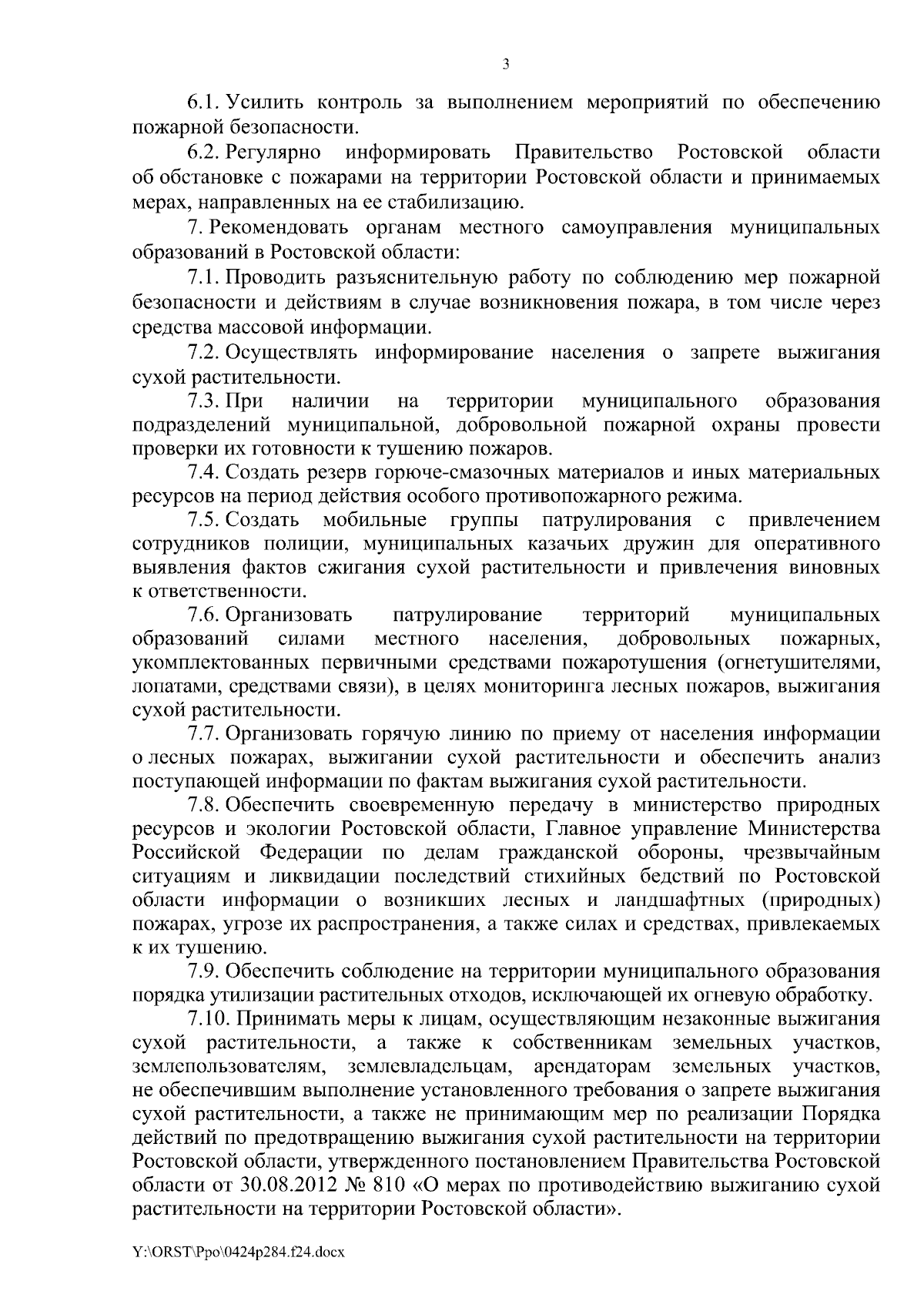 3

6.1. Усилить контроль за выполнением мероприятий по обеспечению пожарной безопасности.

6.2. Регулярно информировать Правительство Ростовской области об обстановке с пожарами на территории Ростовской области и принимаемых мерах, направленных на ее стабилизацию.

7. Рекомендовать органам местного самоуправления муниципальных образований в Ростовской области:

7.1. Проводить разъяснительную работу по соблюдению мер пожарной безопасности и действиям в случае возникновения пожара, в том числе через средства массовой информации.

7.2. Осуществлять информирование населения о запрете выжигания сухой растительности.

7.3. При наличии на территории муниципального образования подразделений муниципальной, добровольной пожарной охраны провести проверки их готовности к тушению пожаров.

7.4. Создать резерв горюче-смазочных материалов и иных материальных ресурсов на период действия особого противопожарного режима.

7.5. Создать мобильные группы патрулирования с привлечением сотрудников полиции, муниципальных казачьих дружин для оперативного выявления фактов сжигания сухой растительности и привлечения виновных к ответственности.

7.6. Организовать патрулирование территорий муниципальных образований силами местного населения, добровольных пожарных, укомплектованных первичными средствами пожаротушения (огнетушителями, лопатами, средствами связи), в целях мониторинга лесных пожаров, выжигания сухой растительности.

7.7. Организовать горячую линию по приему от населения информации о лесных пожарах, выжигании сухой растительности и обеспечить анализ поступающей информации по фактам выжигания сухой растительности.

7.8. Обеспечить своевременную передачу в министерство природных ресурсов и экологии Ростовской области, Главное управление Министерства Российской Федерации по делам гражданской обороны, чрезвычайным ситуациям и ликвидации последствий стихийных бедствий по Ростовской области информации о возникших лесных и ландшафтных (природных) пожарах, угрозе их распространения, а также силах и средствах, привлекаемых к их тушению.

7.9. Обеспечить соблюдение на территории муниципального образования порядка утилизации растительных отходов, исключающей их огневую обработку.

7.10. Принимать меры к лицам, осуществляющим незаконные выжигания сухой растительности, а также к собственникам земельных участков, землепользователям, землевладельцам, арендаторам земельных участков, не обеспечившим выполнение установленного требования о запрете выжигания сухой растительности, а также не принимающим мер по реализации Порядка действий по предотвращению выжигания сухой растительности на территории Ростовской области, утвержденного постановлением Правительства Ростовской области от 30.08.2012 № 810 «О мерах по противодействию выжиганию сухой растительности на территории Ростовской области».

Y:\ORST\Ppo\0424p284.f24.docx